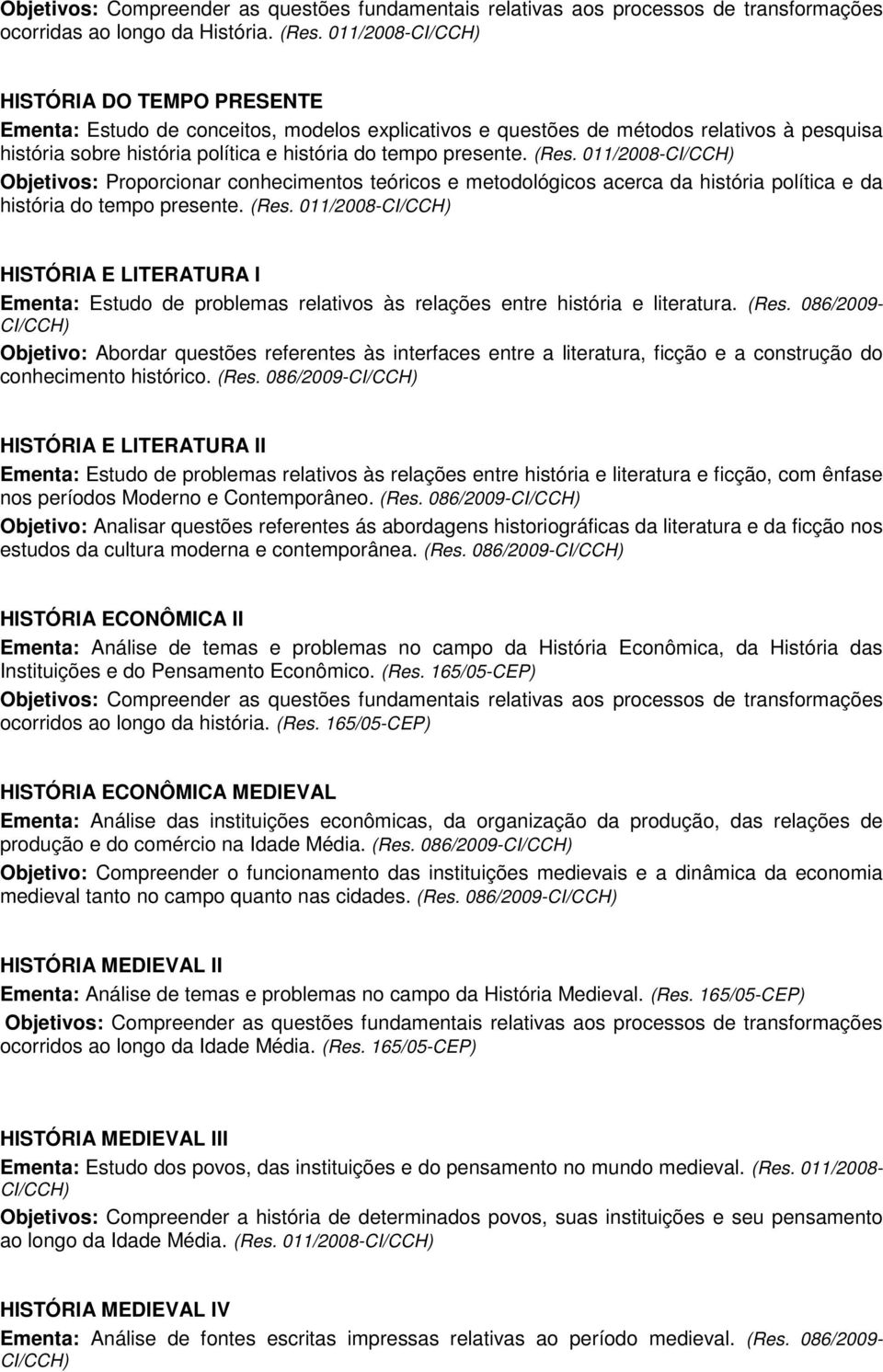 Objetivos: Compreender as questões fundamentais relativas aos processos de transformações ocorridas ao longo da História. (Res. 011/2008-CI/CCH)

HISTÓRIA DO TEMPO PRESENTE

Ementa: Estudo de conceitos, modelos explicativos e questões de métodos relativos à pesquisa história sobre história política e história do tempo presente. (Res. 011/2008-CI/CCH)

Objetivos: Proporcionar conhecimentos teóricos e metodológicos acerca da história política e da história do tempo presente. (Res. 011/2008-CI/CCH)

HISTÓRIA E LITERATURA I

Ementa: Estudo de problemas relativos às relações entre história e literatura. (Res. 086/2009-CI/CCH)

Objetivo: Abordar questões referentes às interfaces entre a literatura, ficção e a construção do conhecimento histórico. (Res. 086/2009-CI/CCH)

HISTÓRIA E LITERATURA II

Ementa: Estudo de problemas relativos às relações entre história e literatura e ficção, com ênfase nos períodos Moderno e Contemporâneo. (Res. 086/2009-CI/CCH)

Objetivo: Analisar questões referentes ás abordagens historiográficas da literatura e da ficção nos estudos da cultura moderna e contemporânea. (Res. 086/2009-CI/CCH)

HISTÓRIA ECONÔMICA II

Ementa: Análise de temas e problemas no campo da História Econômica, da História das Instituições e do Pensamento Econômico. (Res. 165/05-CEP)

Objetivos: Compreender as questões fundamentais relativas aos processos de transformações ocorridos ao longo da história. (Res. 165/05-CEP)

HISTÓRIA ECONÔMICA MEDIEVAL

Ementa: Análise das instituições econômicas, da organização da produção, das relações de produção e do comércio na Idade Média. (Res. 086/2009-CI/CCH)

Objetivo: Compreender o funcionamento das instituições medievais e a dinâmica da economia medieval tanto no campo quanto nas cidades. (Res. 086/2009-CI/CCH)

HISTÓRIA MEDIEVAL II

Ementa: Análise de temas e problemas no campo da História Medieval. (Res. 165/05-CEP)

Objetivos: Compreender as questões fundamentais relativas aos processos de transformações ocorridos ao longo da Idade Média. (Res. 165/05-CEP)

HISTÓRIA MEDIEVAL III

Ementa: Estudo dos povos, das instituições e do pensamento no mundo medieval. (Res. 011/2008-CI/CCH)

Objetivos: Compreender a história de determinados povos, suas instituições e seu pensamento ao longo da Idade Média. (Res. 011/2008-CI/CCH)

HISTÓRIA MEDIEVAL IV

Ementa: Análise de fontes escritas impressas relativas ao período medieval. (Res. 086/2009-CI/CCH)